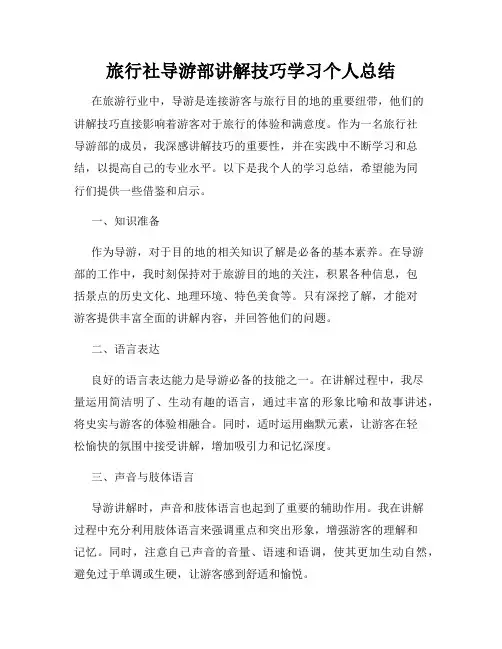 旅行社导游部讲解技巧学习个人总结

在旅游行业中，导游是连接游客与旅行目的地的重要纽带，他们的讲解技巧直接影响着游客对于旅行的体验和满意度。作为一名旅行社导游部的成员，我深感讲解技巧的重要性，并在实践中不断学习和总结，以提高自己的专业水平。以下是我个人的学习总结，希望能为同行们提供一些借鉴和启示。

一、知识准备

作为导游，对于目的地的相关知识了解是必备的基本素养。在导游部的工作中，我时刻保持对于旅游目的地的关注，积累各种信息，包括景点的历史文化、地理环境、特色美食等。只有深挖了解，才能对游客提供丰富全面的讲解内容，并回答他们的问题。

二、语言表达

良好的语言表达能力是导游必备的技能之一。在讲解过程中，我尽量运用简洁明了、生动有趣的语言，通过丰富的形象比喻和故事讲述，将史实与游客的体验相融合。同时，适时运用幽默元素，让游客在轻松愉快的氛围中接受讲解，增加吸引力和记忆深度。

三、声音与肢体语言

导游讲解时，声音和肢体语言也起到了重要的辅助作用。我在讲解过程中充分利用肢体语言来强调重点和突出形象，增强游客的理解和记忆。同时，注意自己声音的音量、语速和语调，使其更加生动自然，避免过于单调或生硬，让游客感到舒适和愉悦。